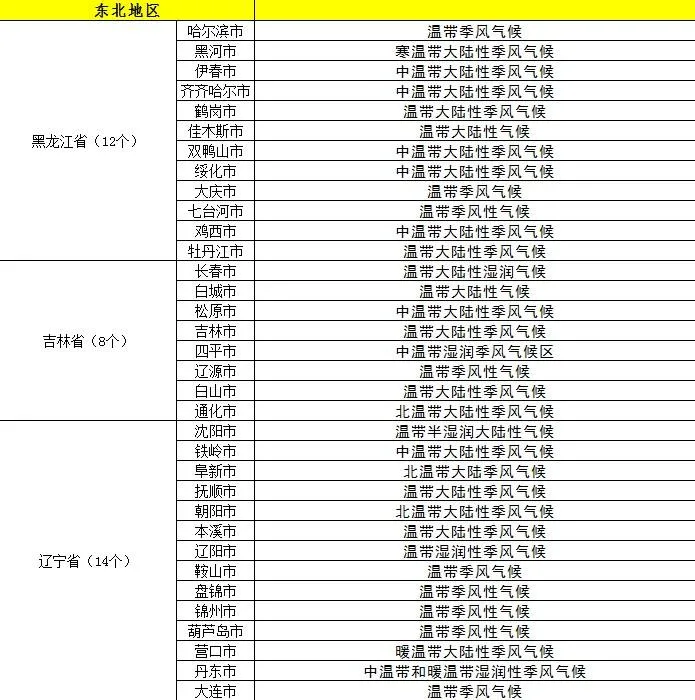 | 东北地区 | | |
|---|---|---|
| 黑龙江省（12个） | 哈尔滨市 | 温带季风气候 |
| | 黑河市 | 寒温带大陆性季风气候 |
| | 伊春市 | 中温带大陆性季风气候 |
| | 齐齐哈尔市 | 中温带大陆性季风气候 |
| | 鹤岗市 | 温带大陆性季风气候 |
| | 佳木斯市 | 温带大陆性气候 |
| | 双鸭山市 | 中温带大陆性季风气候 |
| | 绥化市 | 中温带大陆性季风气候 |
| | 大庆市 | 温带季风气候 |
| | 七台河市 | 温带季风性气候 |
| | 鸡西市 | 中温带大陆性季风气候 |
| | 牡丹江市 | 温带大陆性季风气候 |
| 吉林省（8个） | 长春市 | 温带大陆性湿润气候 |
| | 白城市 | 温带大陆性气候 |
| | 松原市 | 中温带大陆性季风气候 |
| | 吉林市 | 温带大陆性季风气候 |
| | 四平市 | 中温带湿润季风气候区 |
| | 辽源市 | 温带季风性气候 |
| | 白山市 | 温带大陆性季风气候 |
| | 通化市 | 北温带大陆性季风气候 |
| 辽宁省（14个） | 沈阳市 | 温带半湿润大陆性气候 |
| | 铁岭市 | 中温带大陆性季风气候 |
| | 阜新市 | 北温带大陆季风气候 |
| | 抚顺市 | 温带大陆性季风气候 |
| | 朝阳市 | 北温带大陆性季风气候 |
| | 本溪市 | 温带大陆性季风气候 |
| | 辽阳市 | 温带湿润性季风气候 |
| | 鞍山市 | 温带季风气候 |
| | 盘锦市 | 温带季风性气候 |
| | 锦州市 | 温带季风性气候 |
| | 葫芦岛市 | 温带季风性气候 |
| | 营口市 | 暖温带大陆性季风气候 |
| | 丹东市 | 中温带和暖温带湿润性季风气候 |
| | 大连市 | 温带季风气候 |